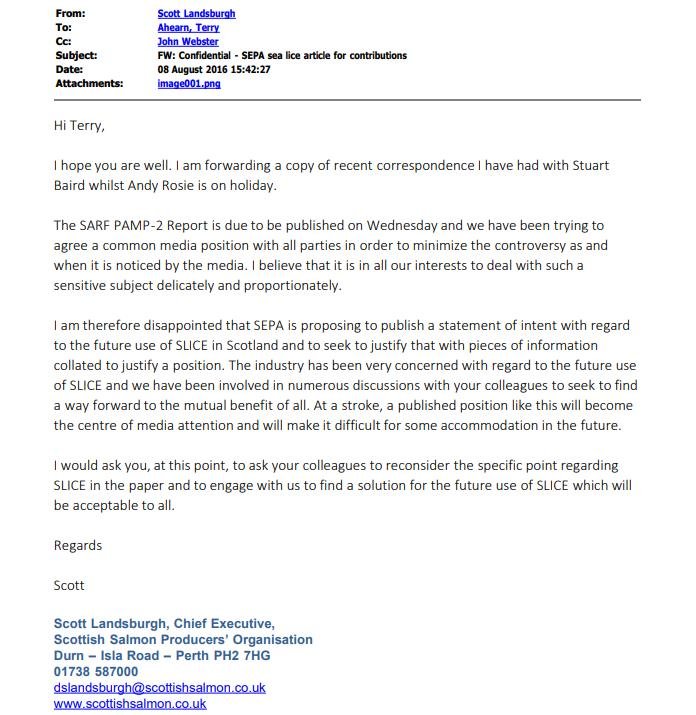 From: Scott Landsburgh
To: Ahearn, Terry
Cc: John Webster
Subject: FW: Confidential - SEPA sea lice article for contributions
Date: 08 August 2016 15:42:27
Attachments: image001.png

Hi Terry,

I hope you are well. I am forwarding a copy of recent correspondence I have had with Stuart Baird whilst Andy Rosie is on holiday.

The SARF PAMP-2 Report is due to be published on Wednesday and we have been trying to agree a common media position with all parties in order to minimize the controversy as and when it is noticed by the media. I believe that it is in all our interests to deal with such a sensitive subject delicately and proportionately.

I am therefore disappointed that SEPA is proposing to publish a statement of intent with regard to the future use of SLICE in Scotland and to seek to justify that with pieces of information collated to justify a position. The industry has been very concerned with regard to the future use of SLICE and we have been involved in numerous discussions with your colleagues to seek to find a way forward to the mutual benefit of all. At a stroke, a published position like this will become the centre of media attention and will make it difficult for some accommodation in the future.

I would ask you, at this point, to ask your colleagues to reconsider the specific point regarding SLICE in the paper and to engage with us to find a solution for the future use of SLICE which will be acceptable to all.

Regards

Scott

Scott Landsburgh, Chief Executive,
Scottish Salmon Producers' Organisation
Durn – Isla Road – Perth PH2 7HG
01738 587000
dslandsburgh@scottishsalmon.co.uk
www.scottishsalmon.co.uk